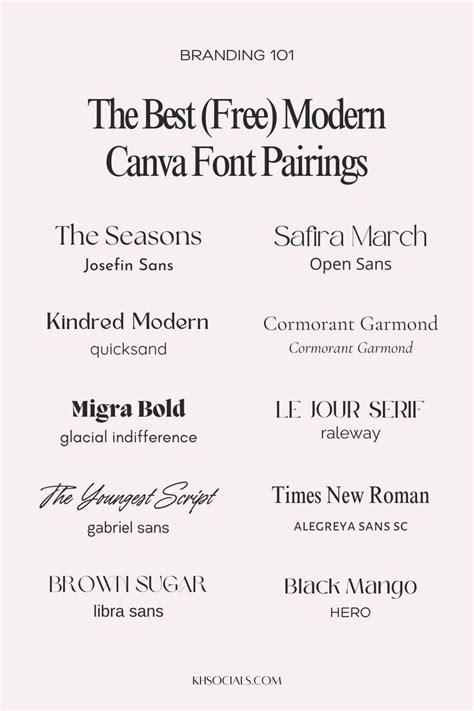 BRANDING 101

The Best (Free) Modern Canva Font Pairings

The Seasons
Josefin Sans

Kindred Modern
quicksand

Migra Bold
glacial indifference

The Youngest Script
gabriel sans

BROWN SUGAR
libra sans

Safira March
Open Sans

Cormorant Garmond
Cormorant Garmond

LE JOUR SERIF
raleway

Times New Roman
ALEGREYA SANS SC

Black Mango
HERO

KHSOCIALS.COM